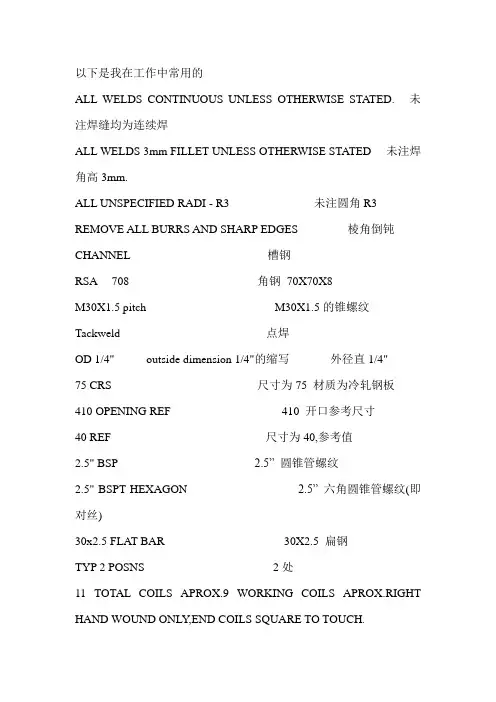 以下是我在工作中常用的

ALL WELDS CONTINUOUS UNLESS OTHERWISE STATED. 未注焊缝均为连续焊

ALL WELDS 3mm FILLET UNLESS OTHERWISE STATED 未注焊角高 3mm.

ALL UNSPECIFIED RADI - R3 未注圆角 R3

REMOVE ALL BURRS AND SHARP EDGES 棱角倒钝

CHANNEL 槽钢

RSA 708 角钢 70X70X8

M30X1.5 pitch M30X1.5 的锥螺纹

Tackweld 点焊

OD 1/4" outside dimension 1/4"的缩写 外径直 1/4"

75 CRS 尺寸为 75 材质为冷轧钢板

410 OPENING REF 410 开口参考尺寸

40 REF 尺寸为 40,参考值

2.5" BSP 2.5” 圆锥管螺纹

2.5" BSPT HEXAGON 2.5” 六角圆锥管螺纹(即对丝)

30x2.5 FLAT BAR 30X2.5 扁钢

TYP 2 POSNS 2 处

11 TOTAL COILS APROX.9 WORKING COILS APROX.RIGHT HAND WOUND ONLY,END COILS SQUARE TO TOUCH.